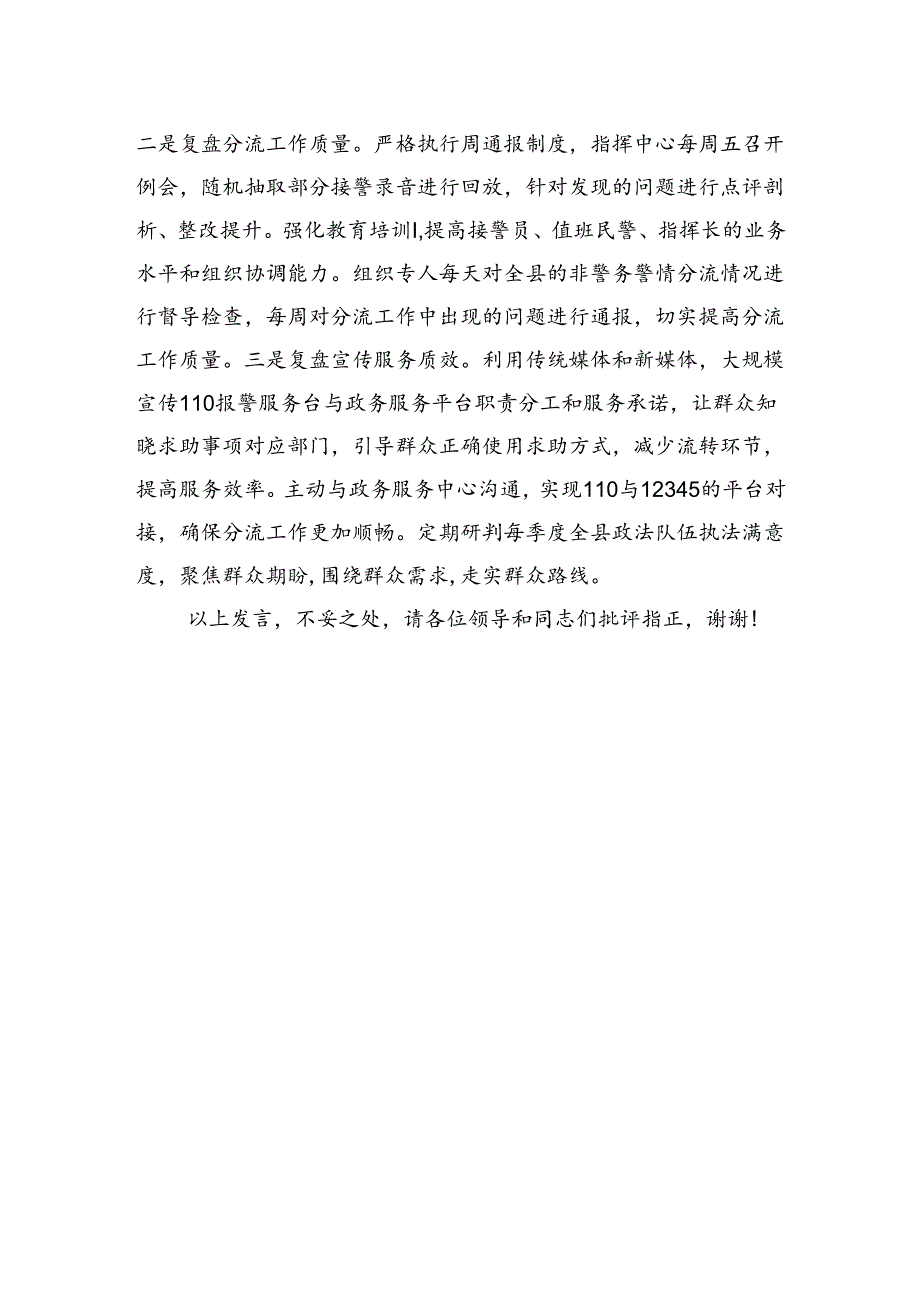 二是复盘分流工作质量。严格执行周通报制度，指挥中心每周五召开例会，随机抽取部分接警录音进行回放，针对发现的问题进行点评剖析、整改提升。强化教育培训I,提高接警员、值班民警、指挥长的业务水平和组织协调能力。组织专人每天对全县的非警务警情分流情况进行督导检查，每周对分流工作中出现的问题进行通报，切实提高分流工作质量。三是复盘宣传服务质效。利用传统媒体和新媒体，大规模宣传110报警服务台与政务服务平台职责分工和服务承诺，让群众知晓求助事项对应部门，引导群众正确使用求助方式，减少流转环节，提高服务效率。主动与政务服务中心沟通，实现110与12345的平台对接，确保分流工作更加顺畅。定期研判每季度全县政法队伍执法满意度，聚焦群众期盼,围绕群众需求,走实群众路线。

以上发言，不妥之处，请各位领导和同志们批评指正，谢谢！